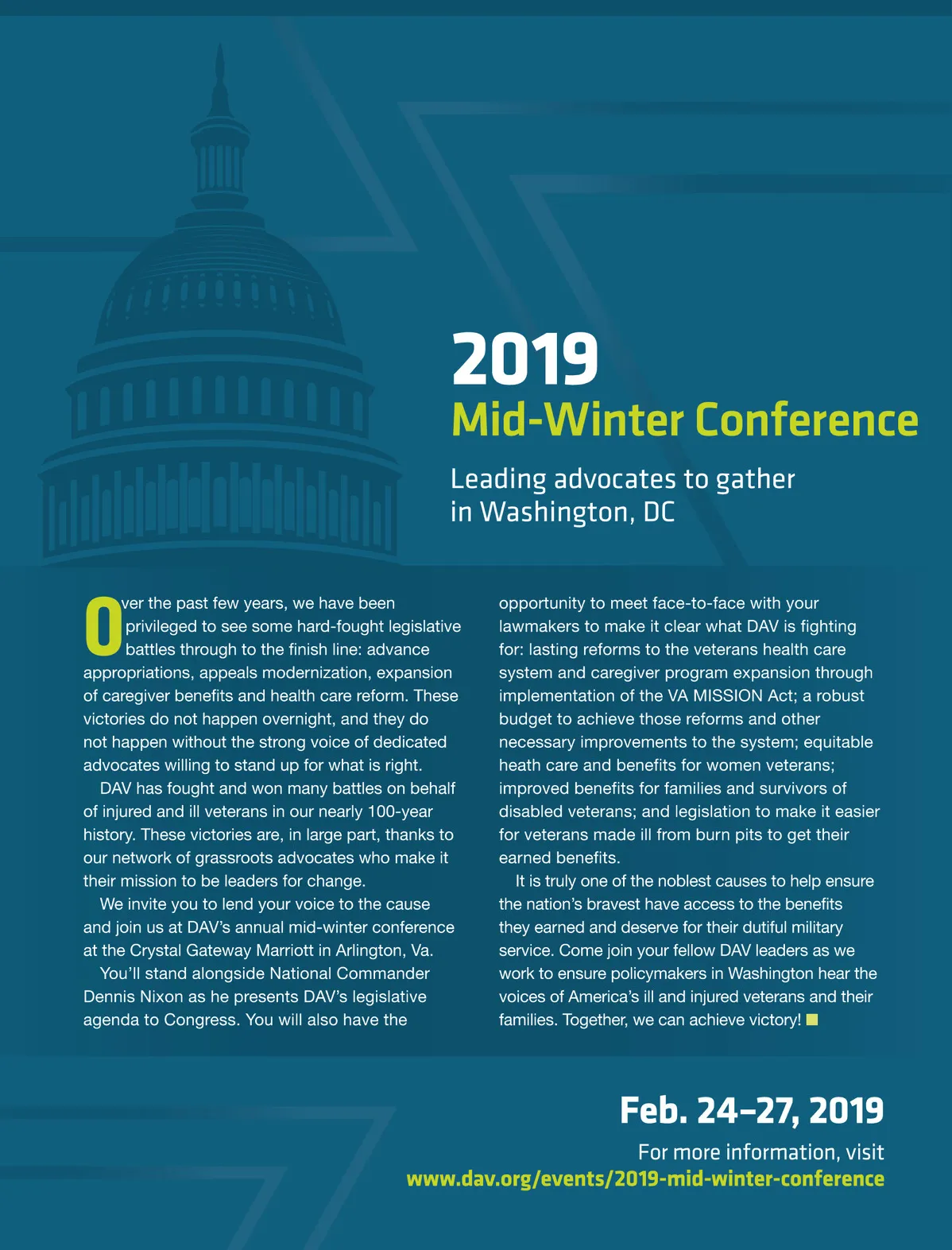 2019
Mid-Winter Conference

Leading advocates to gather in Washington, DC

Over the past few years, we have been privileged to see some hard-fought legislative battles through to the finish line: advance appropriations, appeals modernization, expansion of caregiver benefits and health care reform. These victories do not happen overnight, and they do not happen without the strong voice of dedicated advocates willing to stand up for what is right.

DAV has fought and won many battles on behalf of injured and ill veterans in our nearly 100-year history. These victories are, in large part, thanks to our network of grassroots advocates who make it their mission to be leaders for change.

We invite you to lend your voice to the cause and join us at DAV's annual mid-winter conference at the Crystal Gateway Marriott in Arlington, Va.

You'll stand alongside National Commander Dennis Nixon as he presents DAV's legislative agenda to Congress. You will also have the opportunity to meet face-to-face with your lawmakers to make it clear what DAV is fighting for: lasting reforms to the veterans health care system and caregiver program expansion through implementation of the VA MISSION Act; a robust budget to achieve those reforms and other necessary improvements to the system; equitable heath care and benefits for women veterans; improved benefits for families and survivors of disabled veterans; and legislation to make it easier for veterans made ill from burn pits to get their earned benefits.

It is truly one of the noblest causes to help ensure the nation's bravest have access to the benefits they earned and deserve for their dutiful military service. Come join your fellow DAV leaders as we work to ensure policymakers in Washington hear the voices of America's ill and injured veterans and their families. Together, we can achieve victory!

Feb. 24–27, 2019
For more information, visit
www.dav.org/events/2019-mid-winter-conference